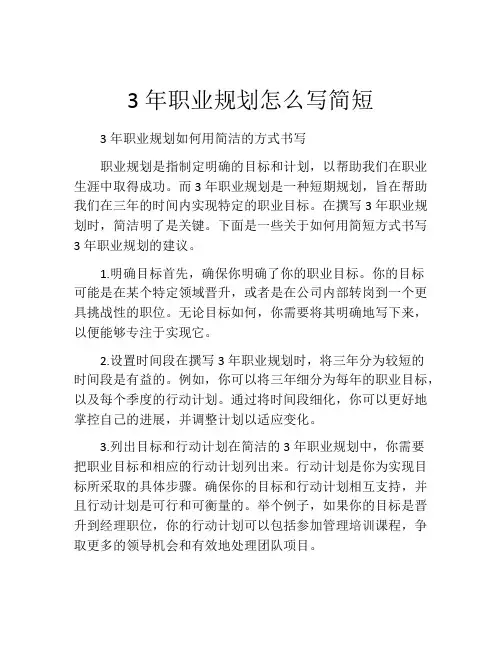 3 年职业规划怎么写简短

3 年职业规划如何用简洁的方式书写

职业规划是指制定明确的目标和计划，以帮助我们在职业生涯中取得成功。而 3 年职业规划是一种短期规划，旨在帮助我们在三年的时间内实现特定的职业目标。在撰写 3 年职业规划时，简洁明了是关键。下面是一些关于如何用简短方式书写 3 年职业规划的建议。

1.明确目标首先，确保你明确了你的职业目标。你的目标可能是在某个特定领域晋升，或者是在公司内部转岗到一个更具挑战性的职位。无论目标如何，你需要将其明确地写下来，以便能够专注于实现它。

2.设置时间段在撰写 3 年职业规划时，将三年分为较短的时间段是有益的。例如，你可以将三年细分为每年的职业目标，以及每个季度的行动计划。通过将时间段细化，你可以更好地掌控自己的进展，并调整计划以适应变化。

3.列出目标和行动计划在简洁的 3 年职业规划中，你需要把职业目标和相应的行动计划列出来。行动计划是你为实现目标所采取的具体步骤。确保你的目标和行动计划相互支持，并且行动计划是可行和可衡量的。举个例子，如果你的目标是晋升到经理职位，你的行动计划可以包括参加管理培训课程，争取更多的领导机会和有效地处理团队项目。